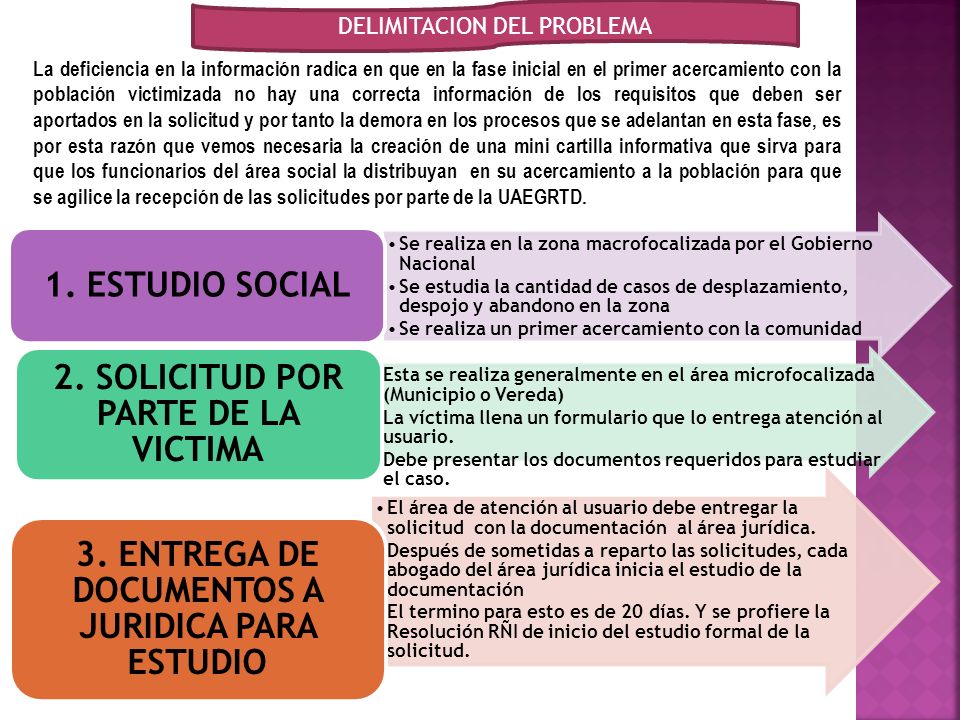 DELIMITACION DEL PROBLEMA

La deficiencia en la información radica en que en la fase inicial en el primer acercamiento con la población victimizada no hay una correcta información de los requisitos que deben ser aportados en la solicitud y por tanto la demora en los procesos que se adelantan en esta fase, es por esta razón que vemos necesaria la creación de una mini cartilla informativa que sirva para que los funcionarios del área social la distribuyan en su acercamiento a la población para que se agilice la recepción de las solicitudes por parte de la UAEGRTD.

1. ESTUDIO SOCIAL

• Se realiza en la zona macrofocalizada por el Gobierno Nacional
• Se estudia la cantidad de casos de desplazamiento, despojo y abandono en la zona
• Se realiza un primer acercamiento con la comunidad

2. SOLICITUD POR PARTE DE LA VICTIMA

Esta se realiza generalmente en el área microfocalizada (Municipio o Vereda)
La víctima llena un formulario que lo entrega atención al usuario.
Debe presentar los documentos requeridos para estudiar el caso.

3. ENTREGA DE DOCUMENTOS A JURIDICA PARA ESTUDIO

• El área de atención al usuario debe entregar la solicitud con la documentación al área jurídica.
Después de sometidas a reparto las solicitudes, cada abogado del área jurídica inicia el estudio de la documentación
El termino para esto es de 20 días. Y se profiere la Resolución RÑI de inicio del estudio formal de la solicitud.